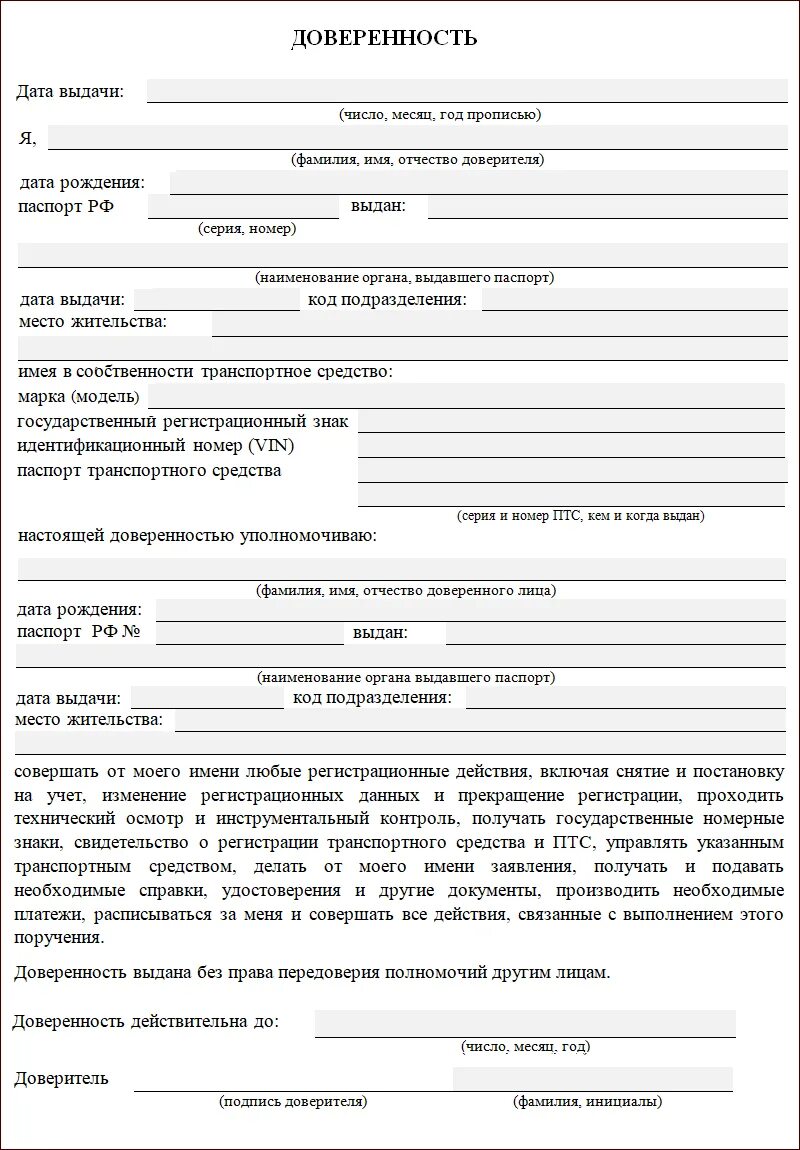 ДОВЕРЕННОСТЬ

Дата выдачи:

(число, месяц, год прописью)

Я,

(фамилия, имя, отчество доверителя)

дата рождения:

паспорт РФ выдан:

(серия, номер)

(наименование органа, выдавшего паспорт)

дата выдачи: код подразделения:

место жительства:

имея в собственности транспортное средство:

марка (модель)

государственный регистрационный знак

идентификационный номер (VIN)

паспорт транспортного средства

(серия и номер ПТС, кем и когда выдан)

настоящей доверенностью уполномочиваю:

(фамилия, имя, отчество доверенного лица)

дата рождения:

паспорт РФ № выдан:

(наименование органа выдавшего паспорт)

дата выдачи: код подразделения:

место жительства:

совершать от моего имени любые регистрационные действия, включая снятие и постановку на учет, изменение регистрационных данных и прекращение регистрации, проходить технический осмотр и инструментальный контроль, получать государственные номерные знаки, свидетельство о регистрации транспортного средства и ПТС, управлять указанным транспортным средством, делать от моего имени заявления, получать и подавать необходимые справки, удостоверения и другие документы, производить необходимые платежи, расписываться за меня и совершать все действия, связанные с выполнением этого поручения.

Доверенность выдана без права передоверия полномочий другим лицам.

Доверенность действительна до:

(число, месяц, год)

Доверитель

(подпись доверителя) (фамилия, инициалы)